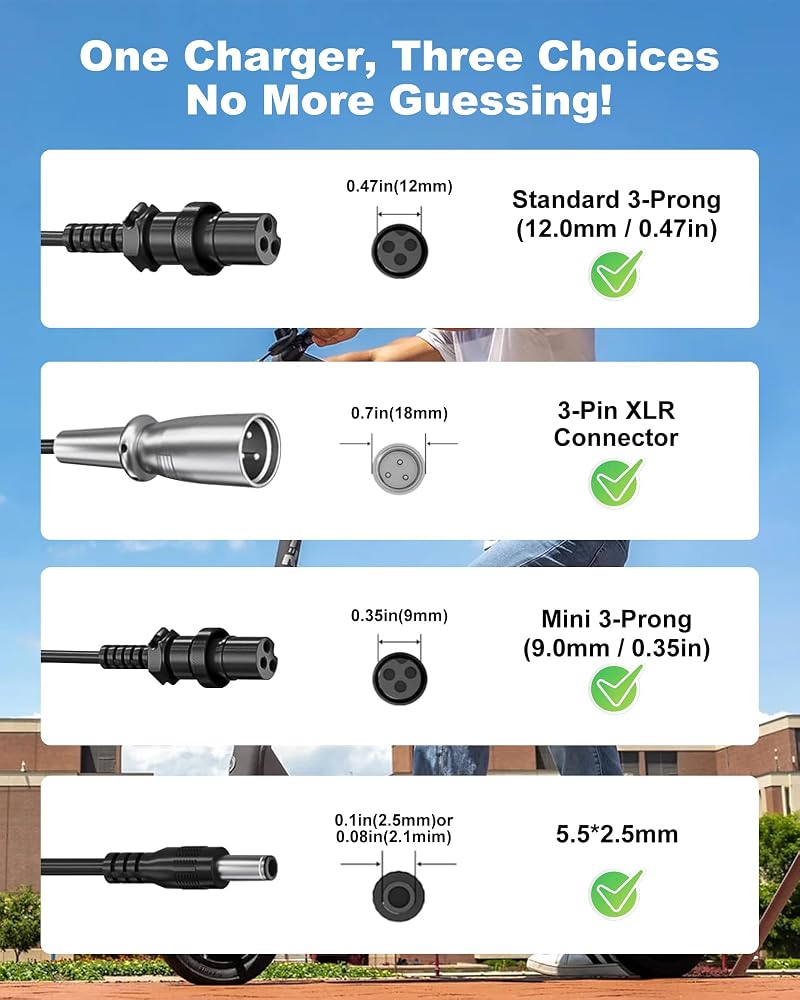 One Charger, Three Choices
No More Guessing!

0.47in(12mm)

Standard 3-Prong
(12.0mm / 0.47in)

0.7in(18mm)

3-Pin XLR
Connector

0.35in(9mm)

Mini 3-Prong
(9.0mm / 0.35in)

0.1in(2.5mm)or
0.08in(2.1mim)

5.5*2.5mm